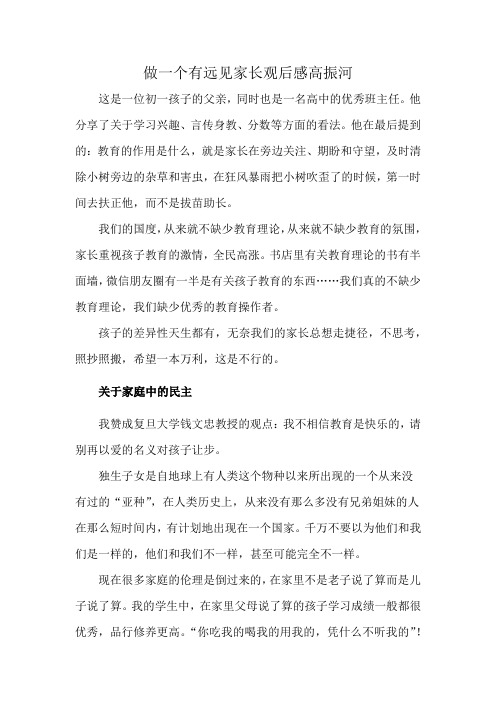 做一个有远见家长观后感高振河

这是一位初一孩子的父亲，同时也是一名高中的优秀班主任。他分享了关于学习兴趣、言传身教、分数等方面的看法。他在最后提到的：教育的作用是什么，就是家长在旁边关注、期盼和守望，及时清除小树旁边的杂草和害虫，在狂风暴雨把小树吹歪了的时候，第一时间去扶正他，而不是拔苗助长。

我们的国度，从来就不缺少教育理论，从来就不缺少教育的氛围，家长重视孩子教育的激情，全民高涨。书店里有关教育理论的书有半面墙，微信朋友圈有一半是有关孩子教育的东西……我们真的不缺少教育理论，我们缺少优秀的教育操作者。

孩子的差异性天生都有，无奈我们的家长总想走捷径，不思考，照抄照搬，希望一本万利，这是不行的。

关于家庭中的民主

我赞成复旦大学钱文忠教授的观点：我不相信教育是快乐的，请别再以爱的名义对孩子让步。

独生子女是自地球上有人类这个物种以来所出现的一个从来没有过的“亚种”，在人类历史上，从来没有那么多没有兄弟姐妹的人在那么短时间内，有计划地出现在一个国家。千万不要以为他们和我们是一样的，他们和我们不一样，甚至可能完全不一样。

现在很多家庭的伦理是倒过来的，在家里不是老子说了算而是儿子说了算。我的学生中，在家里父母说了算的孩子学习成绩一般都很优秀，品行修养更高。“你吃我的喝我的用我的，凭什么不听我的”！